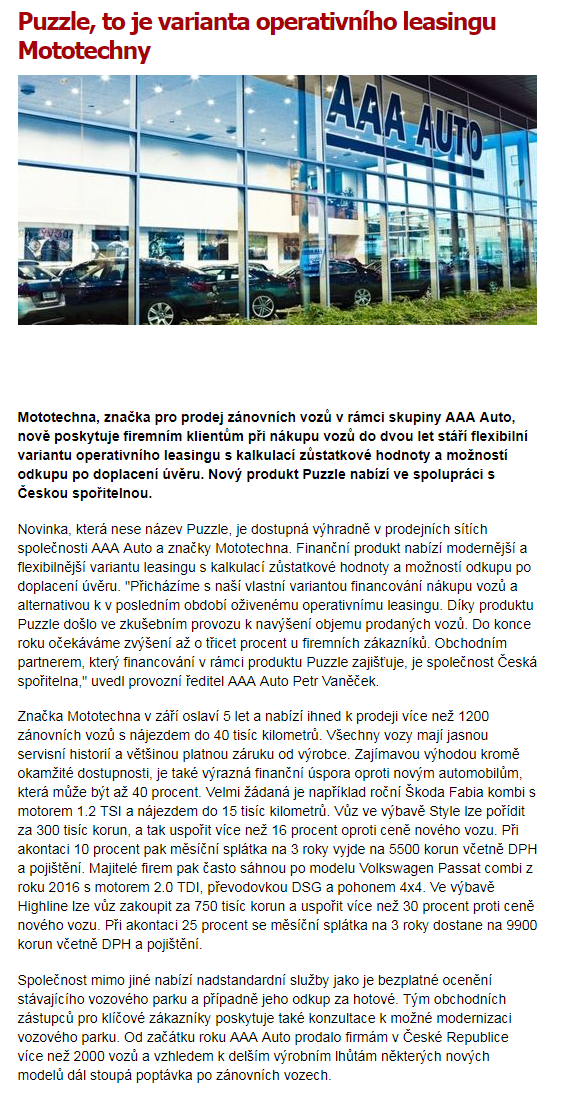 Puzzle, to je varianta operativního leasingu Mototechny

AAA AUTO

Mototechna, značka pro prodej zánovních vozů v rámci skupiny AAA Auto, nově poskytuje firemním klientům při nákupu vozů do dvou let stáří flexibilní variantu operativního leasingu s kalkulací zůstatkové hodnoty a možností odkupu po doplacení úvěru. Nový produkt Puzzle nabízí ve spolupráci s Českou spořitelnou.

Novinka, která nese název Puzzle, je dostupná výhradně v prodejních sítích společnosti AAA Auto a značky Mototechna. Finanční produkt nabízí modernější a flexibilnější variantu leasingu s kalkulací zůstatkové hodnoty a možností odkupu po doplacení úvěru. "Přicházíme s naší vlastní variantou financování nákupu vozů a alternativou k v posledním období oživenému operativnímu leasingu. Díky produktu Puzzle došlo ve zkušebním provozu k navýšení objemu prodaných vozů. Do konce roku očekáváme zvýšení až o třicet procent u firemních zákazníků. Obchodním partnerem, který financování v rámci produktu Puzzle zajišťuje, je společnost Česká spořitelna," uvedl provozní ředitel AAA Auto Petr Vaněček.

Značka Mototechna v září oslaví 5 let a nabízí ihned k prodeji více než 1200 zánovních vozů s nájezdem do 40 tisíc kilometrů. Všechny vozy mají jasnou servisní historii a většinou platnou záruku od výrobce. Zajímavou výhodou kromě okamžité dostupnosti, je také výrazná finanční úspora oproti novým automobilům, která může být až 40 procent. Velmi žádaná je například roční Škoda Fabia kombi s motorem 1.2 TSI a nájezdem do 15 tisíc kilometrů. Vůz ve výbavě Style lze pořídit za 300 tisíc korun, a tak uspořit více než 16 procent oproti ceně nového vozu. Při akontaci 10 procent pak měsíční splátka na 3 roky vyjde na 5500 korun včetně DPH a pojištění. Majitelé firem pak často sáhnou po modelu Volkswagen Passat combi z roku 2016 s motorem 2.0 TDI, převodovkou DSG a pohonem 4x4. Ve výbavě Highline lze vůz zakoupit za 750 tisíc korun a uspořit více než 30 procent proti ceně nového vozu. Při akontaci 25 procent se měsíční splátka na 3 roky dostane na 9900 korun včetně DPH a pojištění.

Společnost mimo jiné nabízí nadstandardní služby jako je bezplatné ocenění stávajícího vozového parku a případně jeho odkup za hotové. Tým obchodních zástupců pro klíčové zákazníky poskytuje také konzultace k možné modernizaci vozového parku. Od začátku roku AAA Auto prodalo firmám v České Republice více než 2000 vozů a vzhledem k delším výrobním lhůtám některých nových modelů dál stoupá poptávka po zánovních vozech.